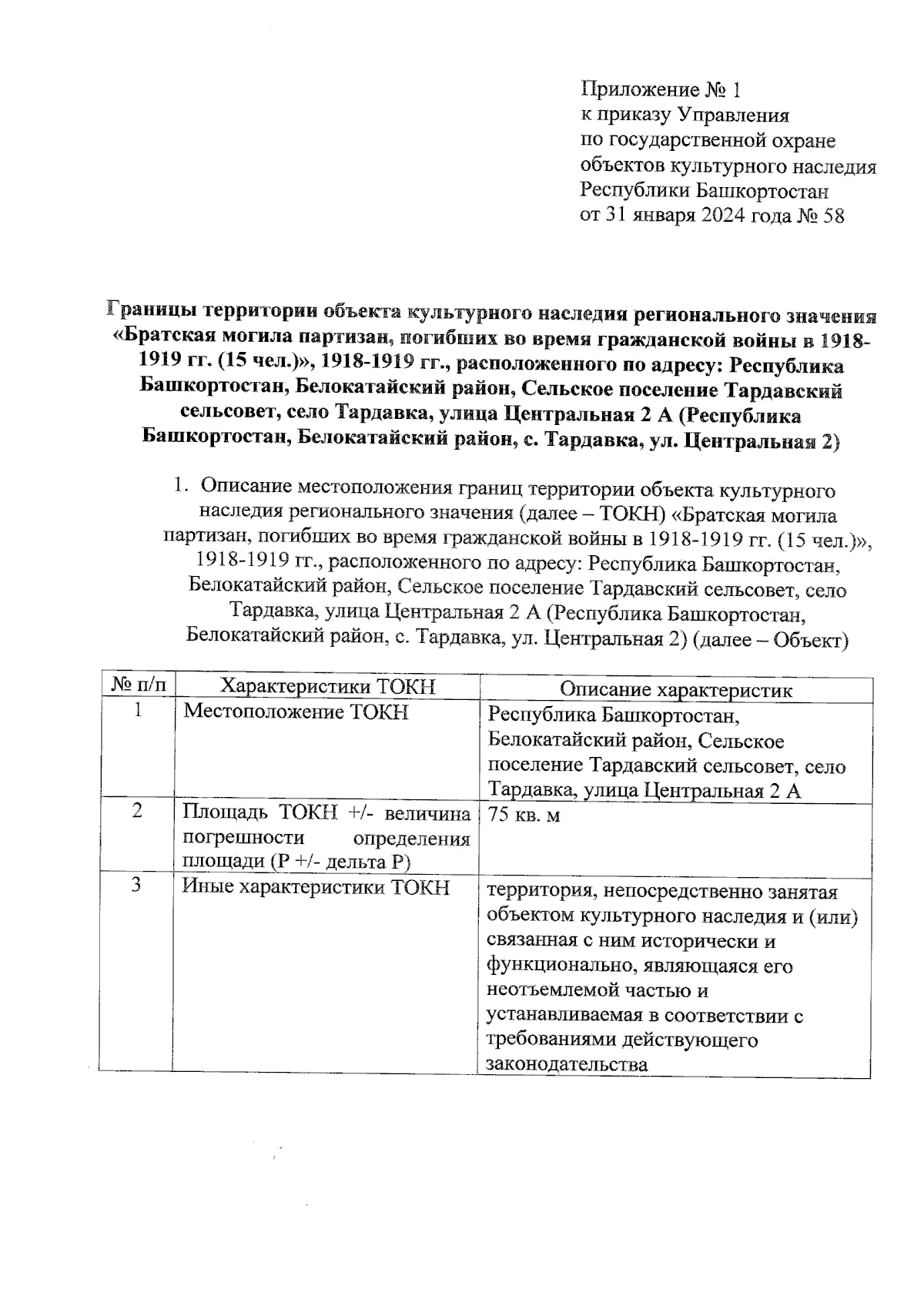 Приложение № 1
к приказу Управления
по государственной охране
объектов культурного наследия
Республики Башкортостан
от 31 января 2024 года № 58

Границы территории объекта культурного наследия регионального значения «Братская могила партизан, погибших во время гражданской войны в 1918-1919 гг. (15 чел.)», 1918-1919 гг., расположенного по адресу: Республика Башкортостан, Белокатайский район, Сельское поселение Тардавский сельсовет, село Тардавка, улица Центральная 2 А (Республика Башкортостан, Белокатайский район, с. Тардавка, ул. Центральная 2)

1. Описание местоположения границ территории объекта культурного наследия регионального значения (далее – ТОКН) «Братская могила партизан, погибших во время гражданской войны в 1918-1919 гг. (15 чел.)», 1918-1919 гг., расположенного по адресу: Республика Башкортостан, Белокатайский район, Сельское поселение Тардавский сельсовет, село Тардавка, улица Центральная 2 А (Республика Башкортостан, Белокатайский район, с. Тардавка, ул. Центральная 2) (далее – Объект)

| № п/п | Характеристики ТОКН | Описание характеристик |
|---|---|---|
| 1 | Местоположение ТОКН | Республика Башкортостан, Белокатайский район, Сельское поселение Тардавский сельсовет, село Тардавка, улица Центральная 2 А |
| 2 | Площадь ТОКН +/- величина погрешности определения площади (Р +/- дельта Р) | 75 кв. м |
| 3 | Иные характеристики ТОКН | территория, непосредственно занятая объектом культурного наследия и (или) связанная с ним исторически и функционально, являющаяся его неотъемлемой частью и устанавливаемая в соответствии с требованиями действующего законодательства |